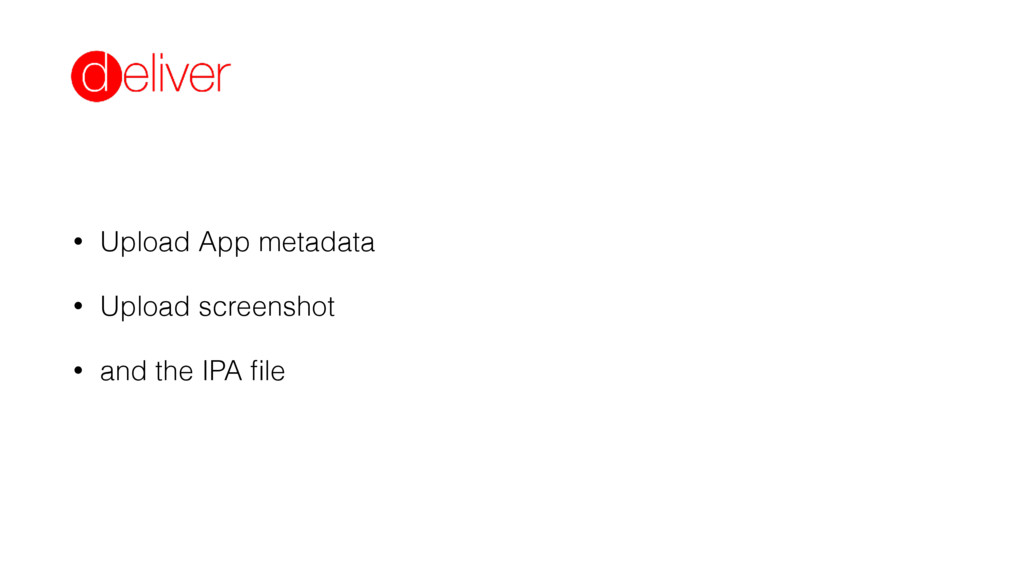 deliver

• Upload App metadata
• Upload screenshot
• and the IPA file